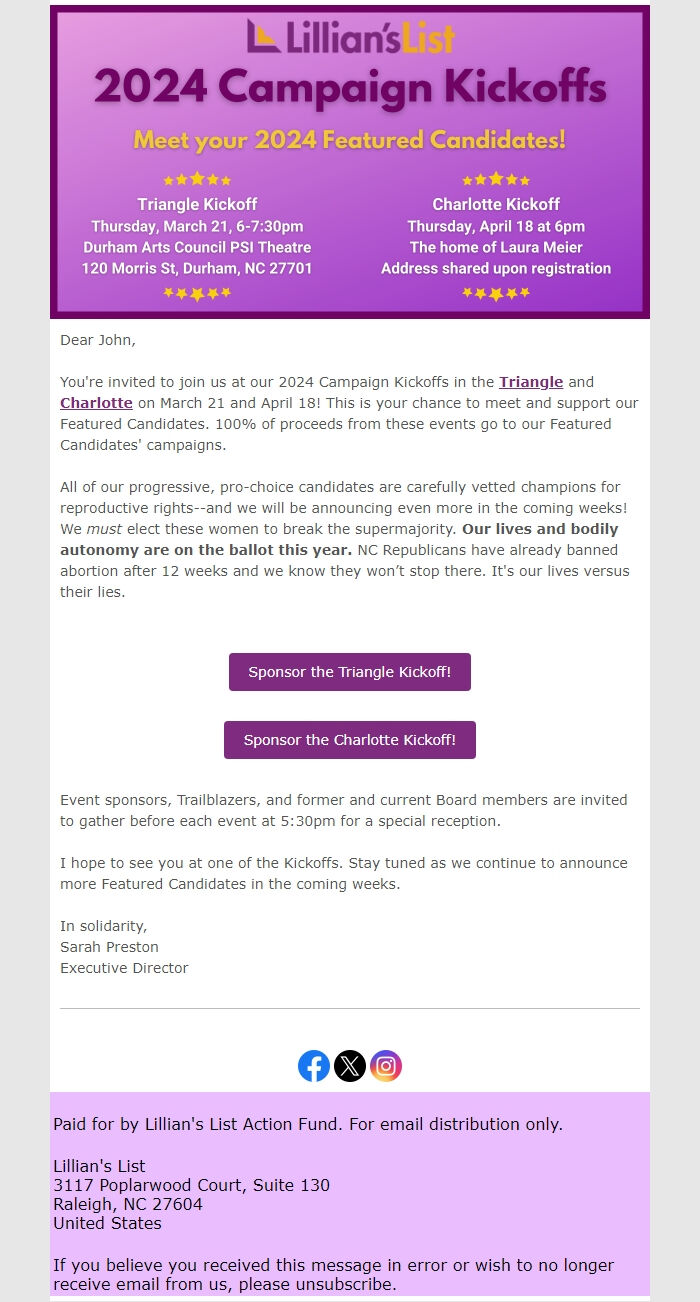 Lillian's List

2024 Campaign Kickoffs

Meet your 2024 Featured Candidates!

Triangle Kickoff
Thursday, March 21, 6-7:30pm
Durham Arts Council PSI Theatre
120 Morris St, Durham, NC 27701

Charlotte Kickoff
Thursday, April 18 at 6pm
The home of Laura Meier
Address shared upon registration

Dear John,

You're invited to join us at our 2024 Campaign Kickoffs in the Triangle and Charlotte on March 21 and April 18! This is your chance to meet and support our Featured Candidates. 100% of proceeds from these events go to our Featured Candidates' campaigns.

All of our progressive, pro-choice candidates are carefully vetted champions for reproductive rights--and we will be announcing even more in the coming weeks! We must elect these women to break the supermajority. Our lives and bodily autonomy are on the ballot this year. NC Republicans have already banned abortion after 12 weeks and we know they won't stop there. It's our lives versus their lies.

Sponsor the Triangle Kickoff!

Sponsor the Charlotte Kickoff!

Event sponsors, Trailblazers, and former and current Board members are invited to gather before each event at 5:30pm for a special reception.

I hope to see you at one of the Kickoffs. Stay tuned as we continue to announce more Featured Candidates in the coming weeks.

In solidarity,
Sarah Preston
Executive Director

Paid for by Lillian's List Action Fund. For email distribution only.

Lillian's List
3117 Poplarwood Court, Suite 130
Raleigh, NC 27604
United States

If you believe you received this message in error or wish to no longer receive email from us, please unsubscribe.